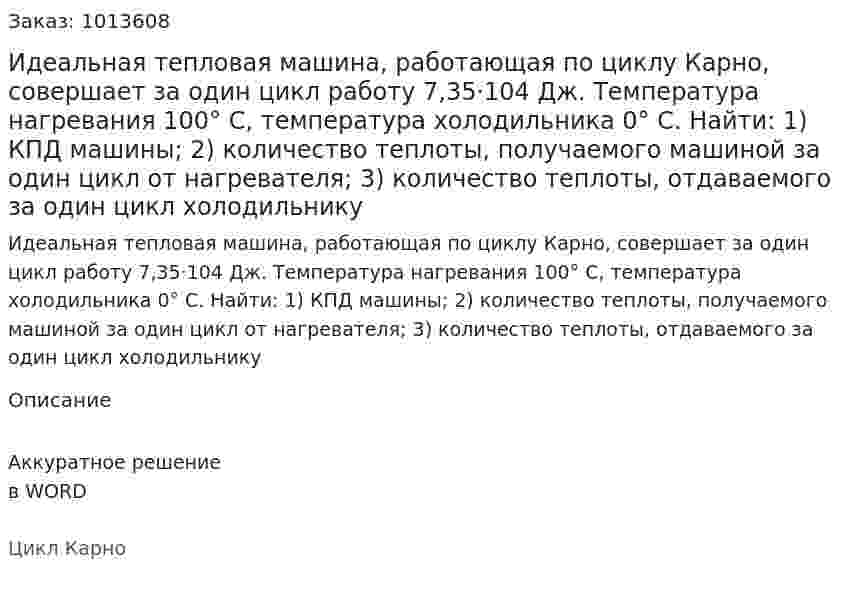 Заказ: 1013608

Идеальная тепловая машина, работающая по циклу Карно, совершает за один цикл работу 7,35·104 Дж. Температура нагревания 100° С, температура холодильника 0° С. Найти: 1) КПД машины; 2) количество теплоты, получаемого машиной за один цикл от нагревателя; 3) количество теплоты, отдаваемого за один цикл холодильнику

Идеальная тепловая машина, работающая по циклу Карно, совершает за один цикл работу 7,35·104 Дж. Температура нагревания 100° С, температура холодильника 0° С. Найти: 1) КПД машины; 2) количество теплоты, получаемого машиной за один цикл от нагревателя; 3) количество теплоты, отдаваемого за один цикл холодильнику

Описание

Аккуратное решение
в WORD

Цикл Карно